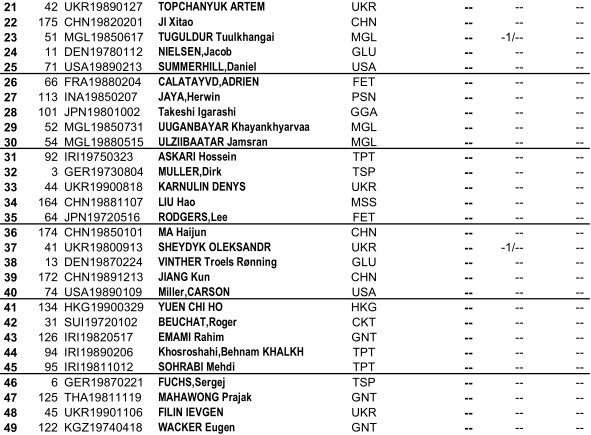 | 21 | 42 | UKR19890127 | TOPCHANYUK ARTEM | UKR | -- | -- | -- |
|---|---|---|---|---|---|---|---|
| 22 | 175 | CHN19820201 | JI Xitao | CHN | -- | -- | -- |
| 23 | 51 | MGL19850617 | TUGULDUR Tuulkhangai | MGL | -- | -1/-- | -- |
| 24 | 11 | DEN19780112 | NIELSEN,Jacob | GLU | -- | -- | -- |
| 25 | 71 | USA19890213 | SUMMERHILL,Daniel | USA | -- | -- | -- |
| 26 | 66 | FRA19880204 | CALATAYVD,ADRIEN | FET | -- | -- | -- |
| 27 | 113 | INA19850207 | JAYA,Herwin | PSN | -- | -- | -- |
| 28 | 101 | JPN19801002 | Takeshi Igarashi | GGA | -- | -- | -- |
| 29 | 52 | MGL19850731 | UUGANBAYAR Khayankhyarvaa | MGL | -- | -- | -- |
| 30 | 54 | MGL19880515 | ULZIIBAATAR Jamsran | MGL | -- | -- | -- |
| 31 | 92 | IRI19750323 | ASKARI Hossein | TPT | -- | -- | -- |
| 32 | 3 | GER19730804 | MULLER,Dirk | TSP | -- | -- | -- |
| 33 | 44 | UKR19900818 | KARNULIN DENYS | UKR | -- | -- | -- |
| 34 | 164 | CHN19881107 | LIU Hao | MSS | -- | -- | -- |
| 35 | 64 | JPN19720516 | RODGERS,Lee | FET | -- | -- | -- |
| 36 | 174 | CHN19850101 | MA Haijun | CHN | -- | -- | -- |
| 37 | 41 | UKR19800913 | SHEYDYK OLEKSANDR | UKR | -- | -1/-- | -- |
| 38 | 13 | DEN19870224 | VINTHER Troels Rønning | GLU | -- | -- | -- |
| 39 | 172 | CHN19891213 | JIANG Kun | CHN | -- | -- | -- |
| 40 | 74 | USA19890109 | Miller,CARSON | USA | -- | -- | -- |
| 41 | 134 | HKG19900329 | YUEN CHI HO | HKG | -- | -- | -- |
| 42 | 31 | SUI19720102 | BEUCHAT,Roger | CKT | -- | -- | -- |
| 43 | 126 | IRI19820517 | EMAMI Rahim | GNT | -- | -- | -- |
| 44 | 94 | IRI19890206 | Khosroshahi,Behnam KHALKH | TPT | -- | -- | -- |
| 45 | 95 | IRI19811012 | SOHRABI Mehdi | TPT | -- | -- | -- |
| 46 | 6 | GER19870221 | FUCHS,Sergej | TSP | -- | -- | -- |
| 47 | 125 | THA19811119 | MAHAWONG Prajak | GNT | -- | -- | -- |
| 48 | 45 | UKR19901106 | FILIN IEVGEN | UKR | -- | -- | -- |
| 49 | 122 | KGZ19740418 | WACKER Eugen | GNT | -- | -- | -- |